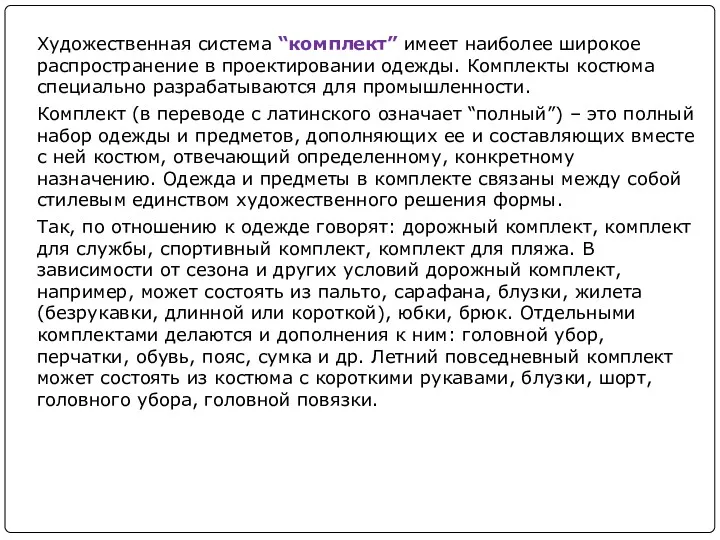 Художественная система “комплект” имеет наиболее широкое распространение в проектировании одежды. Комплекты костюма специально разрабатываются для промышленности.

Комплект (в переводе с латинского означает “полный”) – это полный набор одежды и предметов, дополняющих ее и составляющих вместе с ней костюм, отвечающий определенному, конкретному назначению. Одежда и предметы в комплекте связаны между собой стилевым единством художественного решения формы.

Так, по отношению к одежде говорят: дорожный комплект, комплект для службы, спортивный комплект, комплект для пляжа. В зависимости от сезона и других условий дорожный комплект, например, может состоять из пальто, сарафана, блузки, жилета (безрукавки, длинной или короткой), юбки, брюк. Отдельными комплектами делаются и дополнения к ним: головной убор, перчатки, обувь, пояс, сумка и др. Летний повседневный комплект может состоять из костюма с короткими рукавами, блузки, шорт, головного убора, головной повязки.